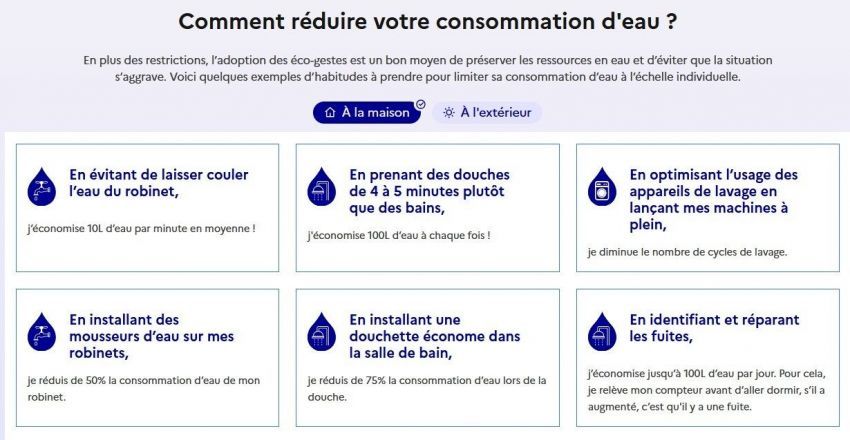 Comment réduire votre consommation d'eau ?

En plus des restrictions, l'adoption des éco-gestes est un bon moyen de préserver les ressources en eau et d'éviter que la situation s'aggrave. Voici quelques exemples d'habitudes à prendre pour limiter sa consommation d'eau à l'échelle individuelle.

À la maison

À l'extérieur

En évitant de laisser couler l'eau du robinet,

j'économise 10L d'eau par minute en moyenne !

En prenant des douches de 4 à 5 minutes plutôt que des bains,

j'économise 100L d'eau à chaque fois !

En optimisant l'usage des appareils de lavage en lançant mes machines à plein,

je diminue le nombre de cycles de lavage.

En installant des mousseurs d'eau sur mes robinets,

je réduis de 50% la consommation d'eau de mon robinet.

En installant une douchette économe dans la salle de bain,

je réduis de 75% la consommation d'eau lors de la douche.

En identifiant et réparant les fuites,

j'économise jusqu'à 100L d'eau par jour. Pour cela, je relève mon compteur avant d'aller dormir, s'il a augmenté, c'est qu'il y a une fuite.